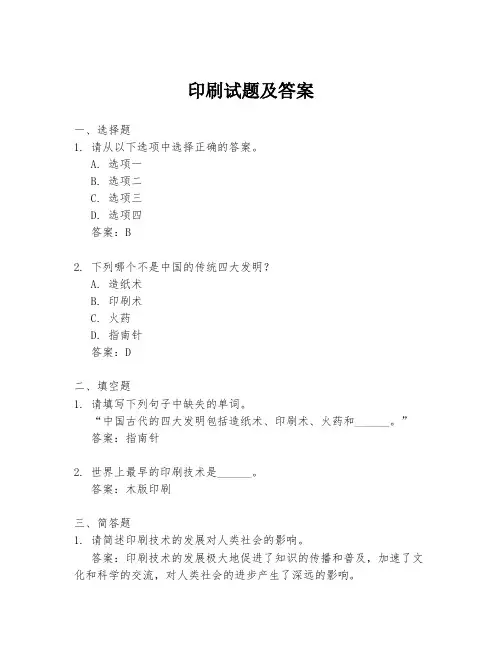 印刷试题及答案

一、选择题
1. 请从以下选项中选择正确的答案。
A. 选项一
B. 选项二
C. 选项三
D. 选项四
答案：B

2. 下列哪个不是中国的传统四大发明？
A. 造纸术
B. 印刷术
C. 火药
D. 指南针
答案：D

二、填空题
1. 请填写下列句子中缺失的单词。
“中国古代的四大发明包括造纸术、印刷术、火药和______。”
答案：指南针

2. 世界上最早的印刷技术是______。
答案：木版印刷

三、简答题
1. 请简述印刷技术的发展对人类社会的影响。
答案：印刷技术的发展极大地促进了知识的传播和普及，加速了文化和科学的交流，对人类社会的进步产生了深远的影响。